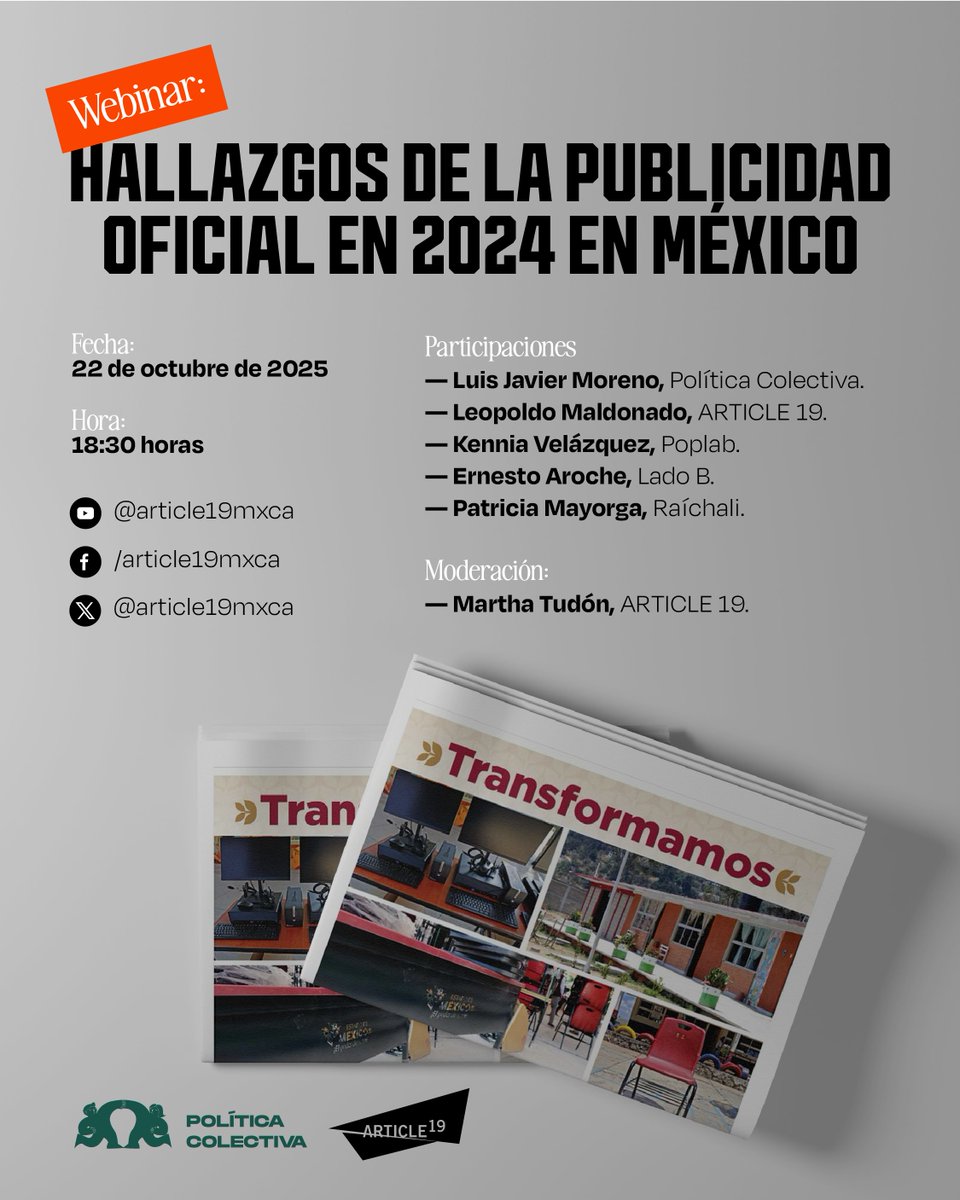 Webinar:

HALLAZGOS DE LA PUBLICIDAD OFICIAL EN 2024 EN MÉXICO

Fecha:
22 de octubre de 2025

Hora:
18:30 horas

@article19mxca
/article19mxca
@article19mxca

Participaciones
— Luis Javier Moreno, Política Colectiva.
— Leopoldo Maldonado, ARTICLE 19.
— Kennia Velázquez, Poplab.
— Ernesto Aroche, Lado B.
— Patricia Mayorga, Raíchali.

Moderación:
— Martha Tudón, ARTICLE 19.

Tran

Transformamos

POLÍTICA
COLECTIVA

ARTICLE 19